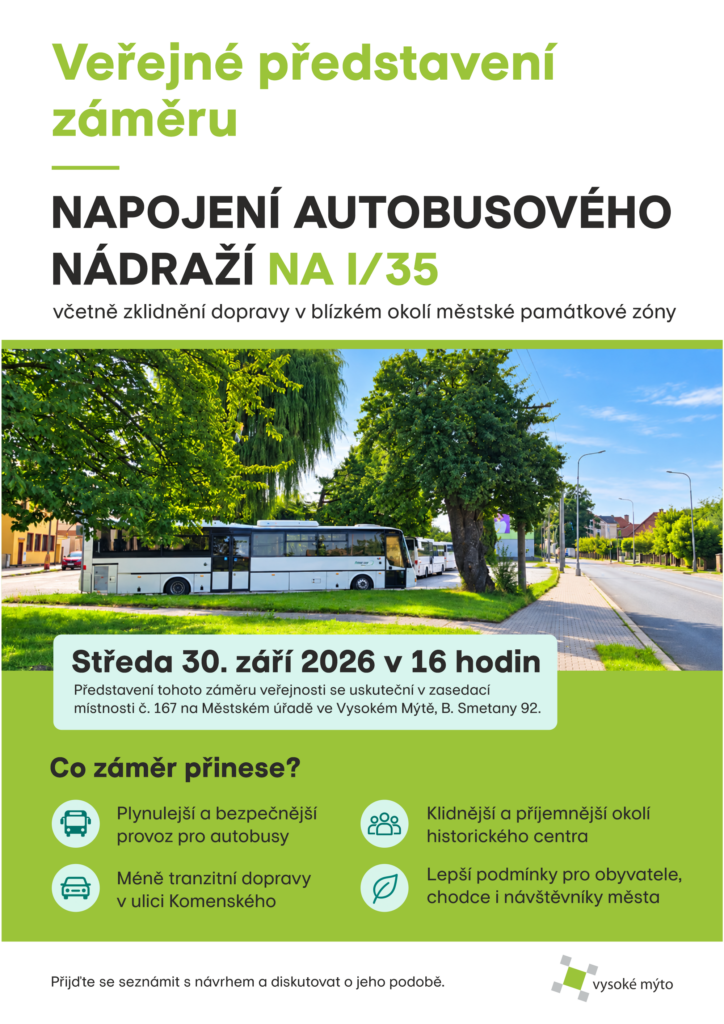 Veřejné představení záměru

NAPOJENÍ AUTOBUSOVÉHO NÁDRAŽÍ NA I/35

včetně zklidnění dopravy v blízkém okolí městské památkové zóny

Středa 30. září 2026 v 16 hodin

Představení tohoto záměru veřejnosti se uskuteční v zasedací místnosti č. 167 na Městském úřadě ve Vysokém Mýtě, B. Smetany 92.

Co záměr přinese?

Plynulejší a bezpečnější provoz pro autobusy

Méně tranzitní dopravy v ulici Komenského

Klidnější a příjemnější okolí historického centra

Lepší podmínky pro obyvatele, chodce i návštěvníky města

Přijďte se seznámit s návrhem a diskutovat o jeho podobě.

vysoké mýto